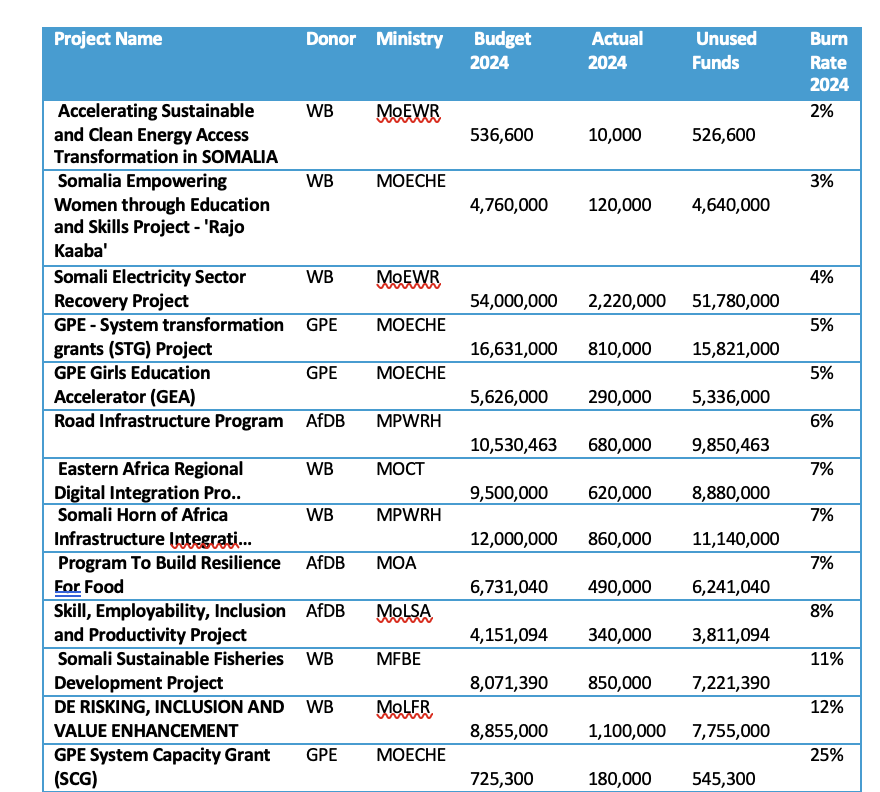 | Project Name | Donor | Ministry | Budget 2024 | Actual 2024 | Unused Funds | Burn Rate 2024 |
|---|---|---|---|---|---|---|
| Accelerating Sustainable and Clean Energy Access Transformation in SOMALIA | WB | MoEWR | 536,600 | 10,000 | 526,600 | 2% |
| Somalia Empowering Women through Education and Skills Project - 'Rajo Kaaba' | WB | MOECHE | 4,760,000 | 120,000 | 4,640,000 | 3% |
| Somali Electricity Sector Recovery Project | WB | MoEWR | 54,000,000 | 2,220,000 | 51,780,000 | 4% |
| GPE - System transformation grants (STG) Project | GPE | MOECHE | 16,631,000 | 810,000 | 15,821,000 | 5% |
| GPE Girls Education Accelerator (GEA) | GPE | MOECHE | 5,626,000 | 290,000 | 5,336,000 | 5% |
| Road Infrastructure Program | AfDB | MPWRH | 10,530,463 | 680,000 | 9,850,463 | 6% |
| Eastern Africa Regional Digital Integration Pro.. | WB | MOCT | 9,500,000 | 620,000 | 8,880,000 | 7% |
| Somali Horn of Africa Infrastructure Integrati... | WB | MPWRH | 12,000,000 | 860,000 | 11,140,000 | 7% |
| Program To Build Resilience For Food | AfDB | MOA | 6,731,040 | 490,000 | 6,241,040 | 7% |
| Skill, Employability, Inclusion and Productivity Project | AfDB | MoLSA | 4,151,094 | 340,000 | 3,811,094 | 8% |
| Somali Sustainable Fisheries Development Project | WB | MFBE | 8,071,390 | 850,000 | 7,221,390 | 11% |
| DE RISKING, INCLUSION AND VALUE ENHANCEMENT | WB | MoLFR | 8,855,000 | 1,100,000 | 7,755,000 | 12% |
| GPE System Capacity Grant (SCG) | GPE | MOECHE | 725,300 | 180,000 | 545,300 | 25% |